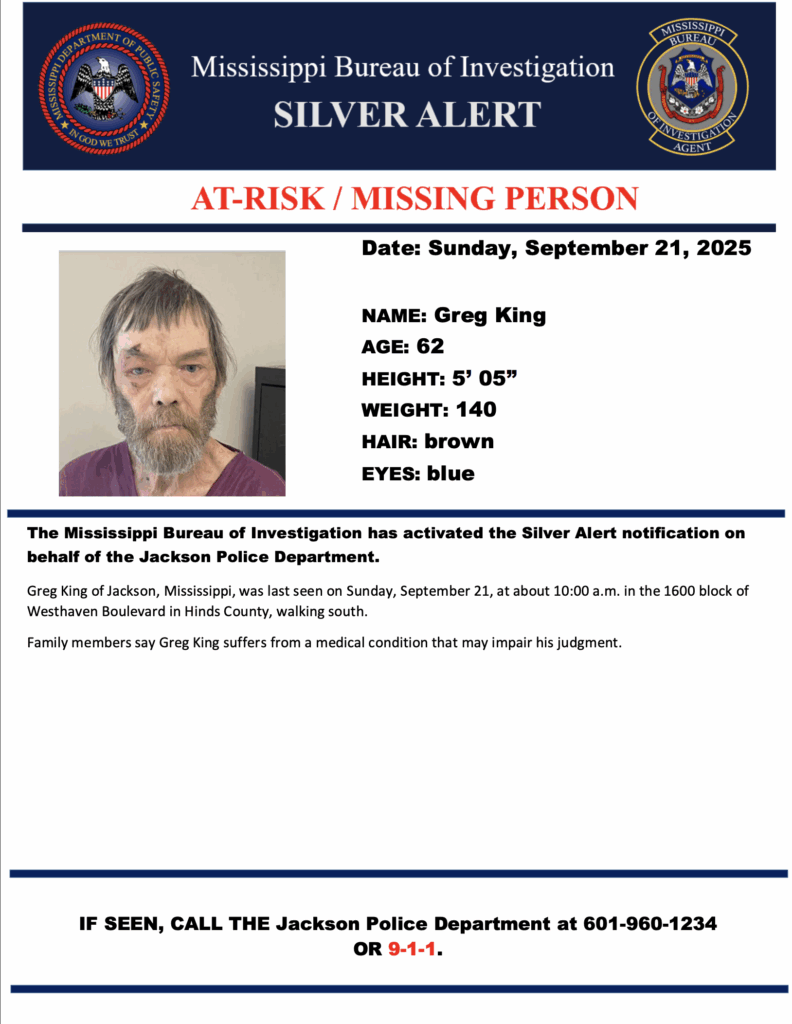 MISSISSIPPI DEPARTMENT OF PUBLIC SAFETY
IN GOD WE TRUST

Mississippi Bureau of Investigation
SILVER ALERT

MISSISSIPPI BUREAU OF INVESTIGATION AGENT

AT-RISK / MISSING PERSON

Date: Sunday, September 21, 2025

NAME: Greg King
AGE: 62
HEIGHT: 5' 05"
WEIGHT: 140
HAIR: brown
EYES: blue

The Mississippi Bureau of Investigation has activated the Silver Alert notification on behalf of the Jackson Police Department.

Greg King of Jackson, Mississippi, was last seen on Sunday, September 21, at about 10:00 a.m. in the 1600 block of Westhaven Boulevard in Hinds County, walking south.

Family members say Greg King suffers from a medical condition that may impair his judgment.

IF SEEN, CALL THE Jackson Police Department at 601-960-1234
OR 9-1-1.